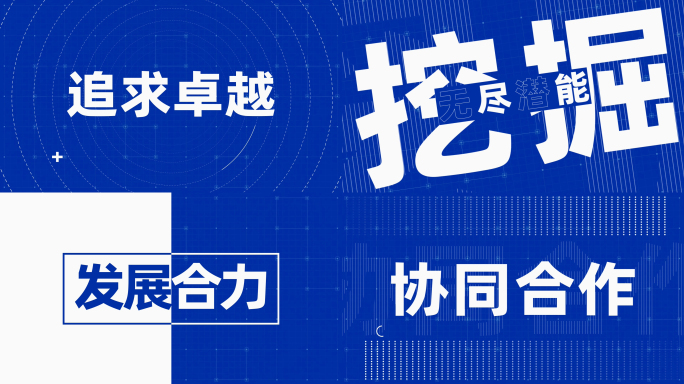 追求卓越

挖掘
无尽潜能

发展合力

协同合作